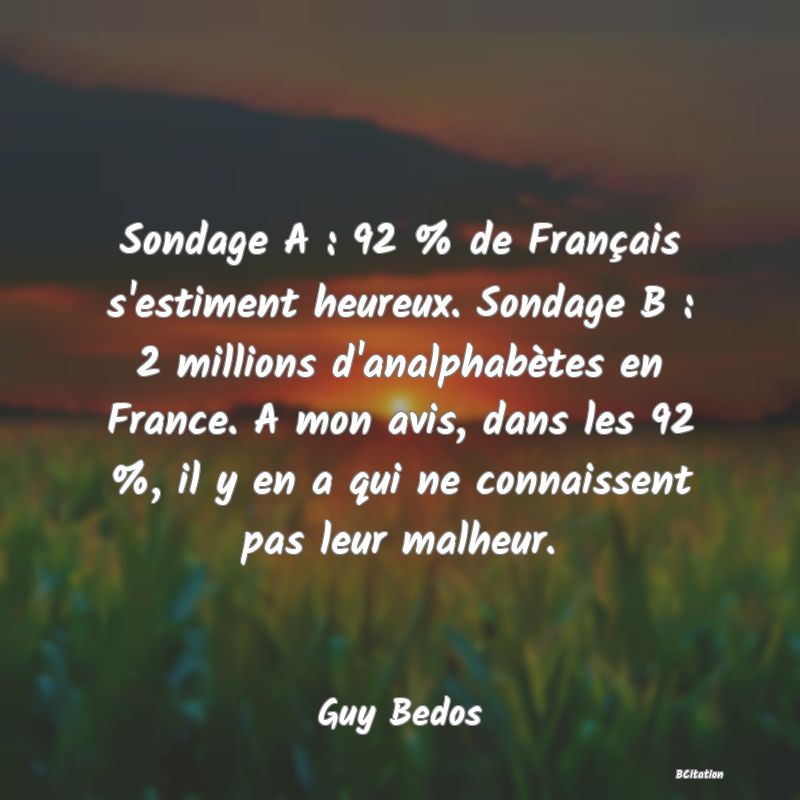 Sondage A : 92 % de Français s'estiment heureux. Sondage B : 2 millions d'analphabètes en France. A mon avis, dans les 92 %, il y en a qui ne connaissent pas leur malheur.

Guy Bedos

BCitation